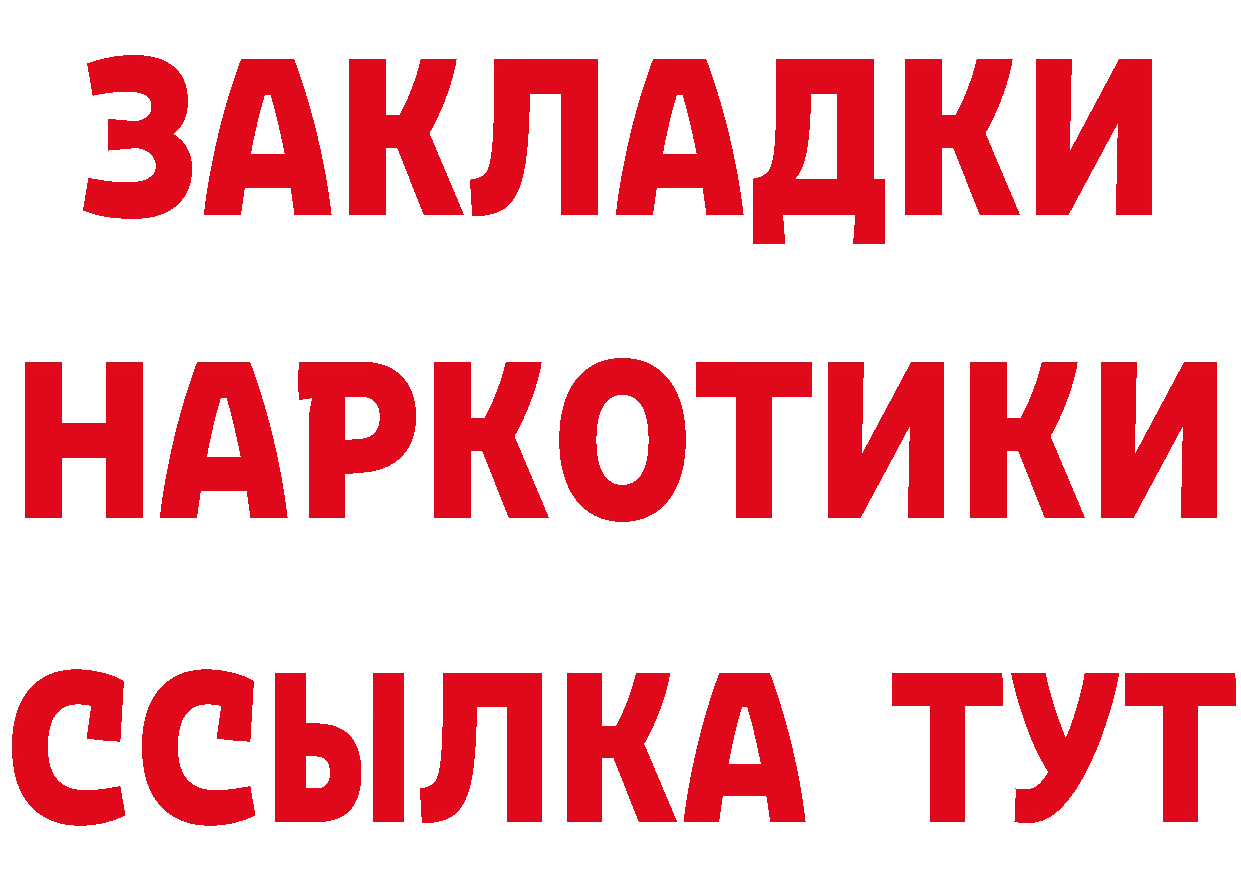 ЗАКЛАДКИ НАРКОТИКИ ССЫЛКА ТУТ